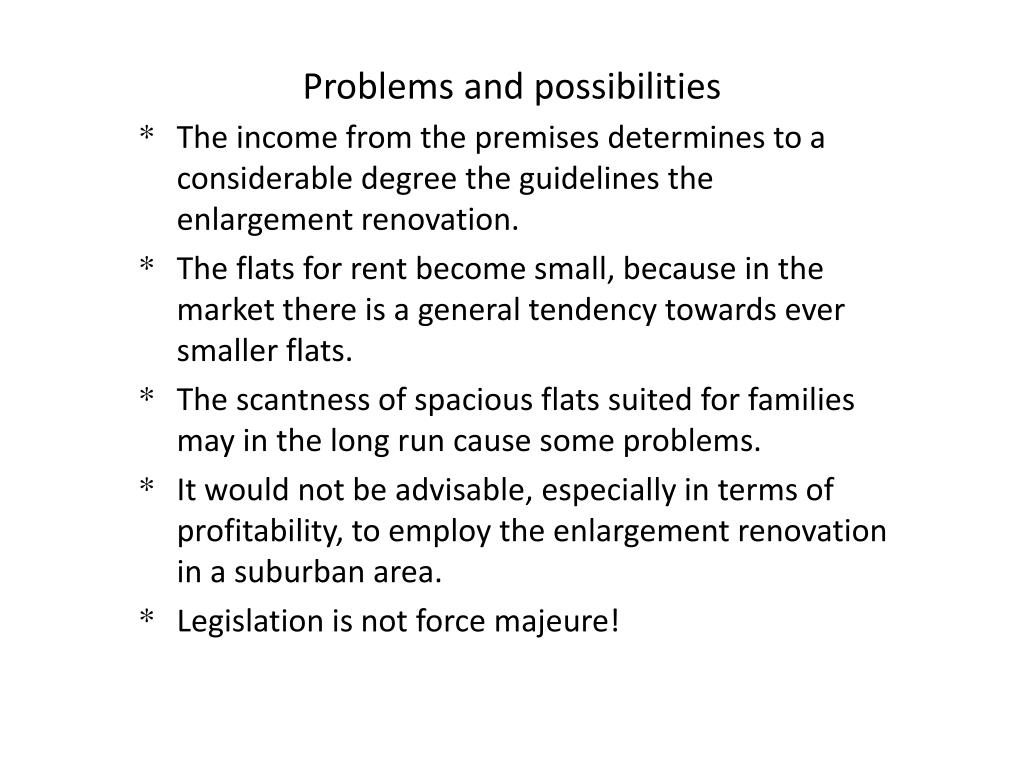 Problems and possibilities

* The income from the premises determines to a considerable degree the guidelines the enlargement renovation.
* The flats for rent become small, because in the market there is a general tendency towards ever smaller flats.
* The scantness of spacious flats suited for families may in the long run cause some problems.
* It would not be advisable, especially in terms of profitability, to employ the enlargement renovation in a suburban area.
* Legislation is not force majeure!